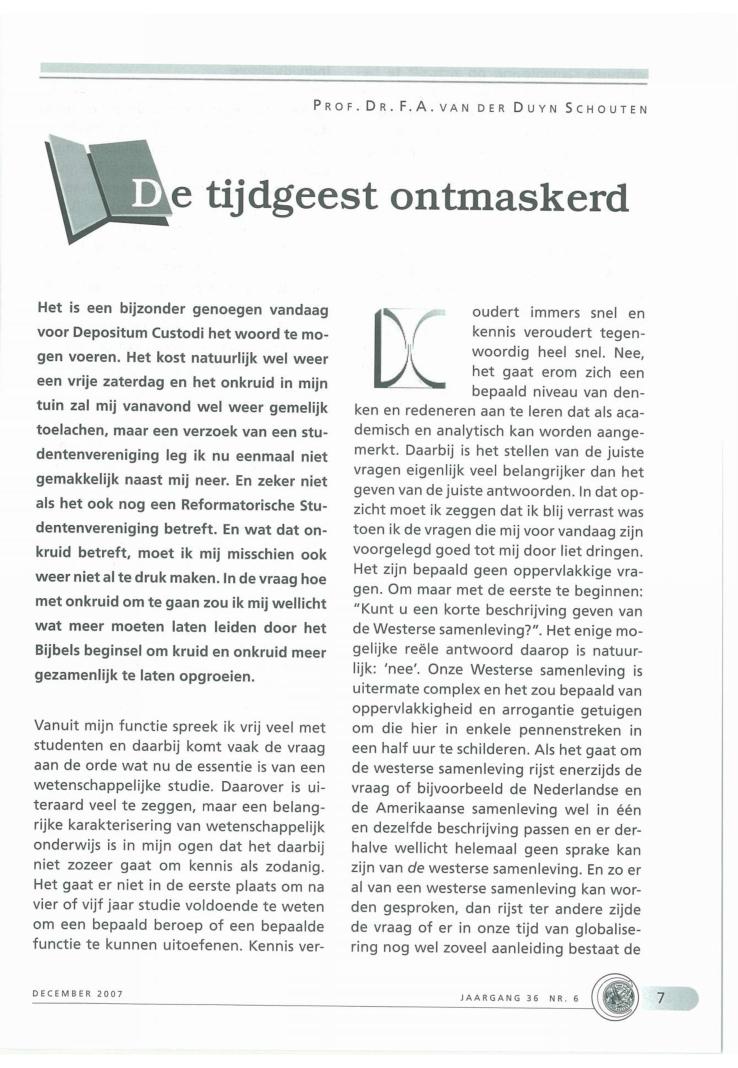 PROF. DR. F.A. VAN DER DUYN SCHOUTEN

De tijdgeest ontmaskerd

Het is een bijzonder genoegen vandaag voor Depositum Custodi het woord te mogen voeren. Het kost natuurlijk wel weer een vrije zaterdag en het onkruid in mijn tuin zal mij vanavond wel weer gemelijk toelachen, maar een verzoek van een studentenvereniging leg ik nu eenmaal niet gemakkelijk naast mij neer. En zeker niet als het ook nog een Reformatorische Studentenvereniging betreft. En wat dat onkruid betreft, moet ik mij misschien ook weer niet al te druk maken. In de vraag hoe met onkruid om te gaan zou ik mij wellicht wat meer moeten laten leiden door het Bijbels beginsel om kruid en onkruid meer gezamenlijk te laten opgroeien.

Vanuit mijn functie spreek ik vrij veel met studenten en daarbij komt vaak de vraag aan de orde wat nu de essentie is van een wetenschappelijke studie. Daarover is uiteraard veel te zeggen, maar een belangrijke karakterisering van wetenschappelijk onderwijs is in mijn ogen dat het daarbij niet zozeer gaat om kennis als zodanig. Het gaat er niet in de eerste plaats om na vier of vijf jaar studie voldoende te weten om een bepaald beroep of een bepaalde functie te kunnen uitoefenen. Kennis veroudert immers snel en kennis veroudert tegenwoordig heel snel. Nee, het gaat erom zich een bepaald niveau van denken en redeneren aan te leren dat als academisch en analytisch kan worden aangemerkt. Daarbij is het stellen van de juiste vragen eigenlijk veel belangrijker dan het geven van de juiste antwoorden. In dat opzicht moet ik zeggen dat ik blij verrast was toen ik de vragen die mij voor vandaag zijn voorgelegd goed tot mij door liet dringen. Het zijn bepaald geen oppervlakkige vragen. Om maar met de eerste te beginnen: "Kunt u een korte beschrijving geven van de Westerse samenleving?". Het enige mogelijke reële antwoord daarop is natuurlijk: 'nee'. Onze Westerse samenleving is uitermate complex en het zou bepaald van oppervlakkigheid en arrogantie getuigen om die hier in enkele pennenstreken in een half uur te schilderen. Als het gaat om de westerse samenleving rijst enerzijds de vraag of bijvoorbeeld de Nederlandse en de Amerikaanse samenleving wel in één en dezelfde beschrijving passen en er derhalve wellicht helemaal geen sprake kan zijn van de westerse samenleving. En zo er al van een westerse samenleving kan worden gesproken, dan rijst ter andere zijde de vraag of er in onze tijd van globalisering nog wel zoveel aanleiding bestaat de

DECEMBER 2007

JAARGANG 36 NR. 6

7